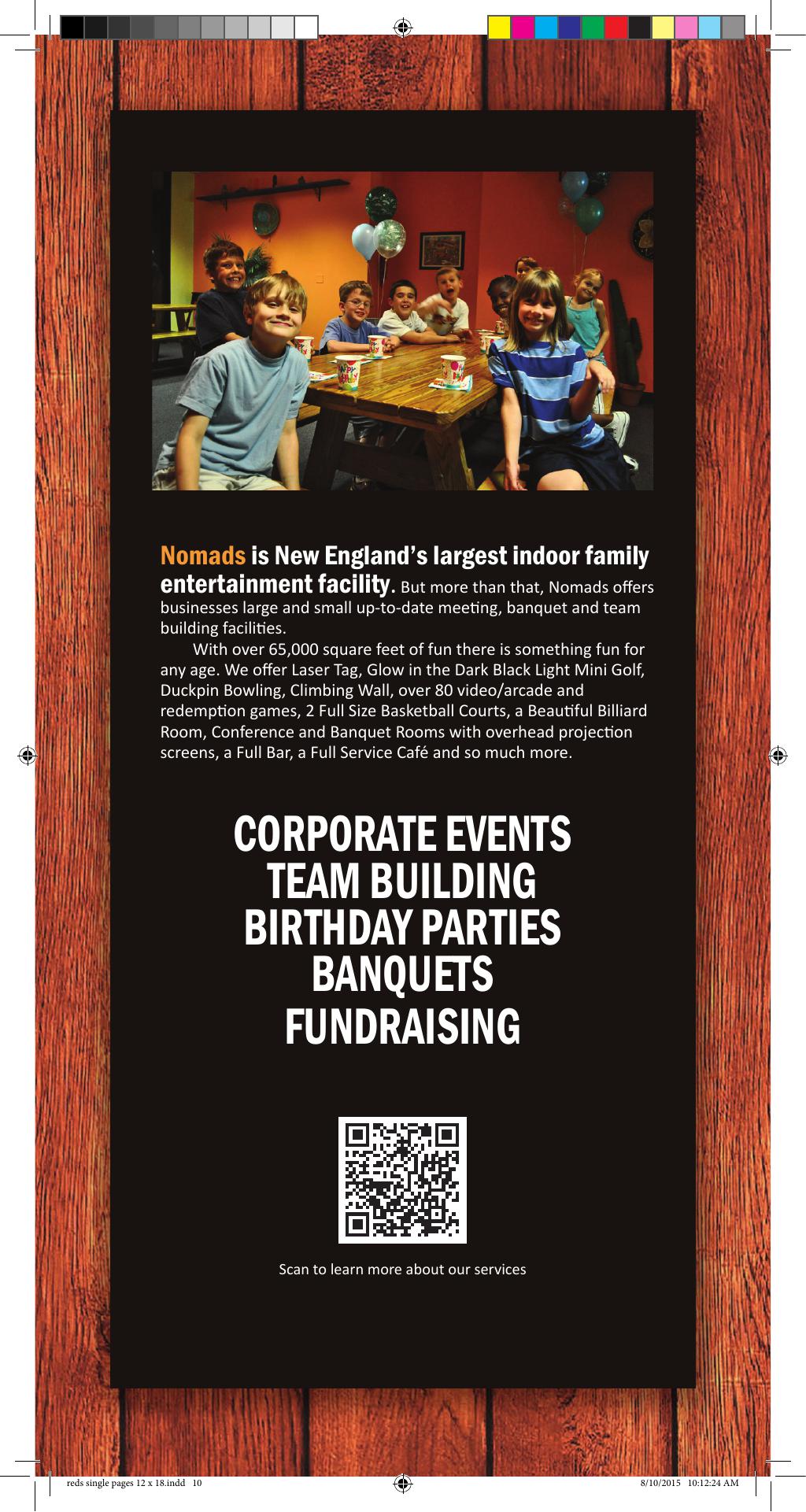 Nomads is New England's largest indoor family entertainment facility. But more than that, Nomads offers businesses large and small up-to-date meeting, banquet and team building facilities.

With over 65,000 square feet of fun there is something fun for any age. We offer Laser Tag, Glow in the Dark Black Light Mini Golf, Duckpin Bowling, Climbing Wall, over 80 video/arcade and redemption games, 2 Full Size Basketball Courts, a Beautiful Billiard Room, Conference and Banquet Rooms with overhead projection screens, a Full Bar, a Full Service Café and so much more.

CORPORATE EVENTS
TEAM BUILDING
BIRTHDAY PARTIES
BANQUETS
FUNDRAISING

Scan to learn more about our services

reds single pages 12 x 18.indd 10

8/10/2015 10:12:24 AM